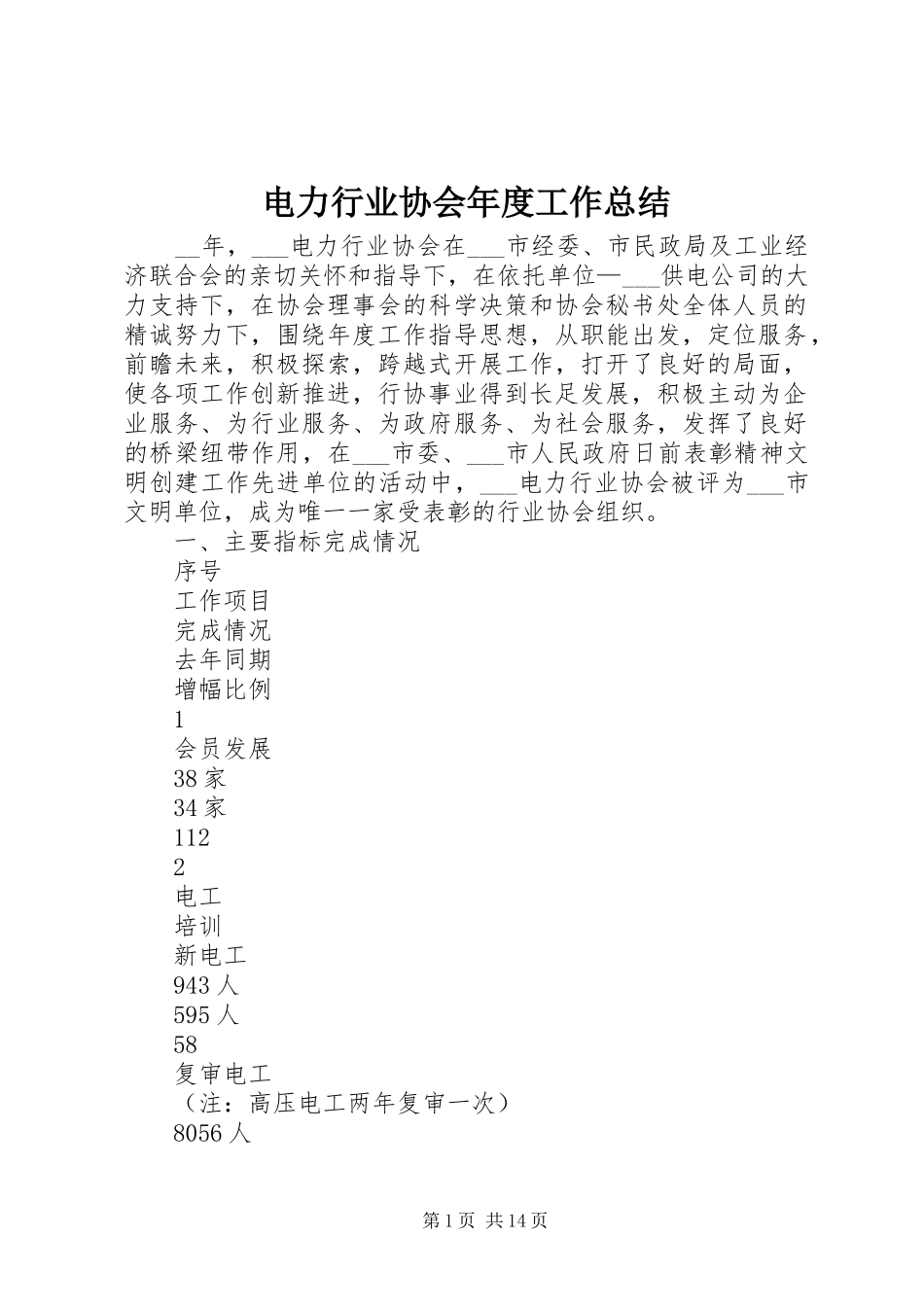 电力行业协会年度工作总结

__年，___电力行业协会在___市经委、市民政局及工业经济联合会的亲切关怀和指导下，在依托单位—___供电公司的大力支持下，在协会理事会的科学决策和协会秘书处全体人员的精诚努力下，围绕年度工作指导思想，从职能出发，定位服务，前瞻未来，积极探索，跨越式开展工作，打开了良好的局面，使各项工作创新推进，行协事业得到长足发展，积极主动为企业服务、为行业服务、为政府服务、为社会服务，发挥了良好的桥梁纽带作用，在___市委、___市人民政府日前表彰精神文明创建工作先进单位的活动中，___电力行业协会被评为___市文明单位，成为唯一一家受表彰的行业协会组织。

一、主要指标完成情况

序号

工作项目

完成情况

去年同期

增幅比例

1

会员发展

38家

34家

112

2

电工

培训

新电工

943人

595人

58

复审电工

（注：高压电工两年复审一次）

8056人

第1页 共14页